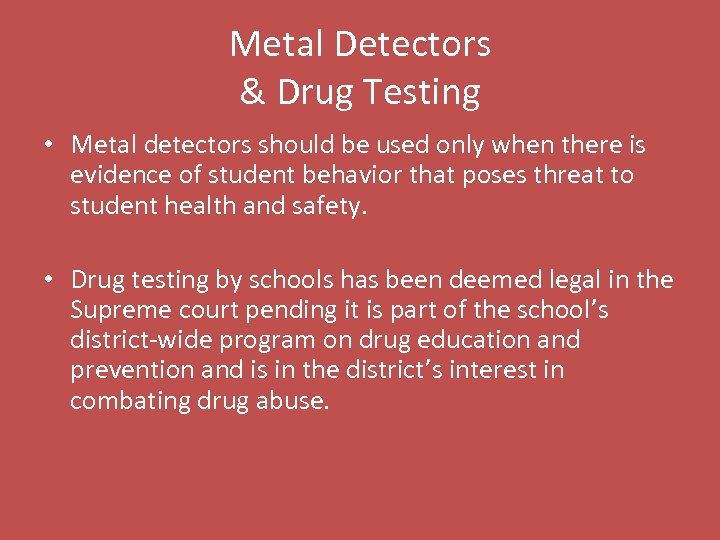 Metal Detectors
& Drug Testing

• Metal detectors should be used only when there is evidence of student behavior that poses threat to student health and safety.

• Drug testing by schools has been deemed legal in the Supreme court pending it is part of the school's district-wide program on drug education and prevention and is in the district's interest in combating drug abuse.